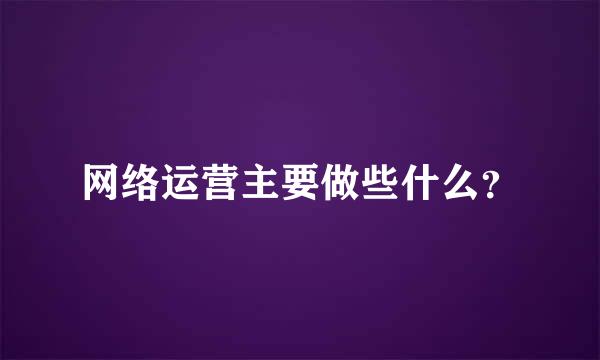 网络运营主要做些什么?